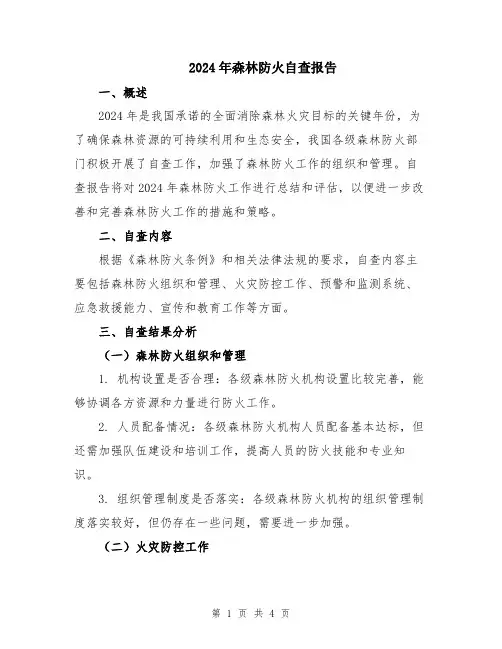 2024年森林防火自查报告

一、概述

2024年是我国承诺的全面消除森林火灾目标的关键年份，为了确保森林资源的可持续利用和生态安全，我国各级森林防火部门积极开展了自查工作，加强了森林防火工作的组织和管理。自查报告将对2024年森林防火工作进行总结和评估，以便进一步改善和完善森林防火工作的措施和策略。

二、自查内容

根据《森林防火条例》和相关法律法规的要求，自查内容主要包括森林防火组织和管理、火灾防控工作、预警和监测系统、应急救援能力、宣传和教育工作等方面。

三、自查结果分析

（一）森林防火组织和管理

1. 机构设置是否合理：各级森林防火机构设置比较完善，能够协调各方资源和力量进行防火工作。

2. 人员配备情况：各级森林防火机构人员配备基本达标，但还需加强队伍建设和培训工作，提高人员的防火技能和专业知识。

3. 组织管理制度是否落实：各级森林防火机构的组织管理制度落实较好，但仍存在一些问题，需要进一步加强。

（二）火灾防控工作

第 1 页 共 4 页